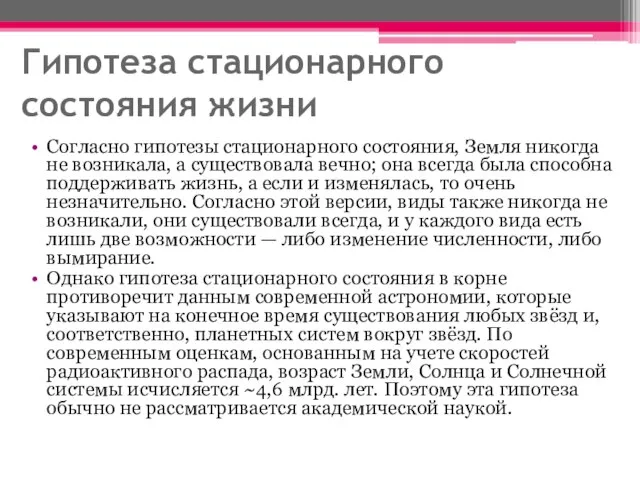 Гипотеза стационарного состояния жизни

• Согласно гипотезы стационарного состояния, Земля никогда не возникала, а существовала вечно; она всегда была способна поддерживать жизнь, а если и изменялась, то очень незначительно. Согласно этой версии, виды также никогда не возникали, они существовали всегда, и у каждого вида есть лишь две возможности — либо изменение численности, либо вымирание.
• Однако гипотеза стационарного состояния в корне противоречит данным современной астрономии, которые указывают на конечное время существования любых звёзд и, соответственно, планетных систем вокруг звёзд. По современным оценкам, основанным на учете скоростей радиоактивного распада, возраст Земли, Солнца и Солнечной системы исчисляется ~4,6 млрд. лет. Поэтому эта гипотеза обычно не рассматривается академической наукой.